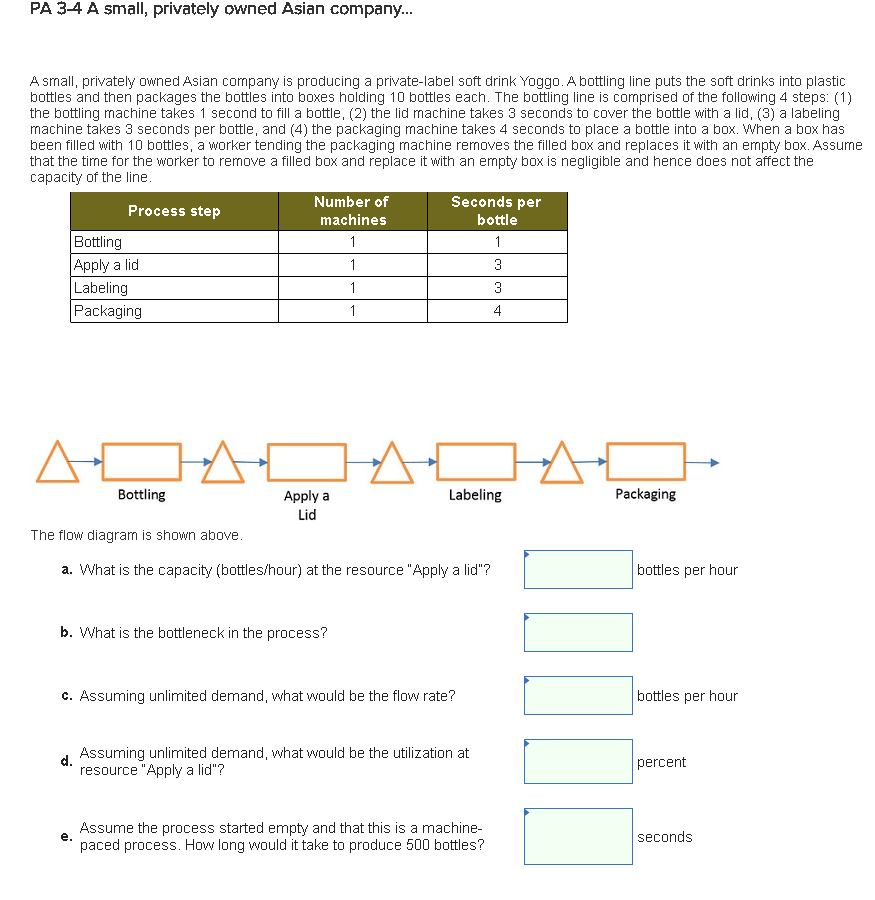 PA 3-4 A small, privately owned Asian company...

A small, privately owned Asian company is producing a private-label soft drink Yoggo. A bottling line puts the soft drinks into plastic bottles and then packages the bottles into boxes holding 10 bottles each. The bottling line is comprised of the following 4 steps: (1) the bottling machine takes 1 second to fill a bottle, (2) the lid machine takes 3 seconds to cover the bottle with a lid, (3) a labeling machine takes 3 seconds per bottle, and (4) the packaging machine takes 4 seconds to place a bottle into a box. When a box has been filled with 10 bottles, a worker tending the packaging machine removes the filled box and replaces it with an empty box. Assume that the time for the worker to remove a filled box and replace it with an empty box is negligible and hence does not affect the capacity of the line.

| Process step | Number of machines | Seconds per bottle |
|---|---|---|
| Bottling | 1 | 1 |
| Apply a lid | 1 | 3 |
| Labeling | 1 | 3 |
| Packaging | 1 | 4 |

Bottling

Apply a Lid

Labeling

Packaging

The flow diagram is shown above.

a. What is the capacity (bottles/hour) at the resource "Apply a lid"?

bottles per hour

b. What is the bottleneck in the process?

c. Assuming unlimited demand, what would be the flow rate?

bottles per hour

d. Assuming unlimited demand, what would be the utilization at resource "Apply a lid"?

percent

e. Assume the process started empty and that this is a machine-paced process. How long would it take to produce 500 bottles?

seconds